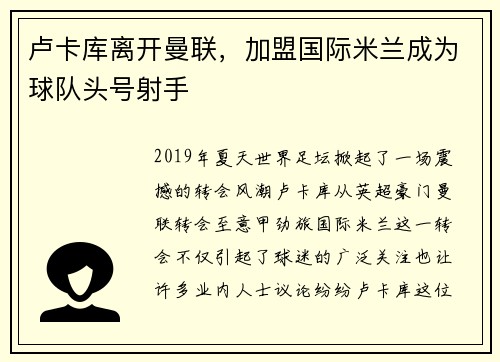 卢卡库离开曼联，加盟国际米兰成为球队头号射手

2019年夏天世界足坛掀起了一场震撼的转会风潮卢卡库从英超豪门曼联转会至意甲劲旅国际米兰这一转会不仅引起了球迷的广泛关注也让许多业内人士议论纷纷卢卡库这位